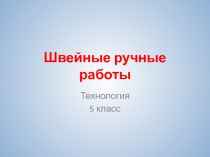 Швейные ручные работы

Технология
5 класс